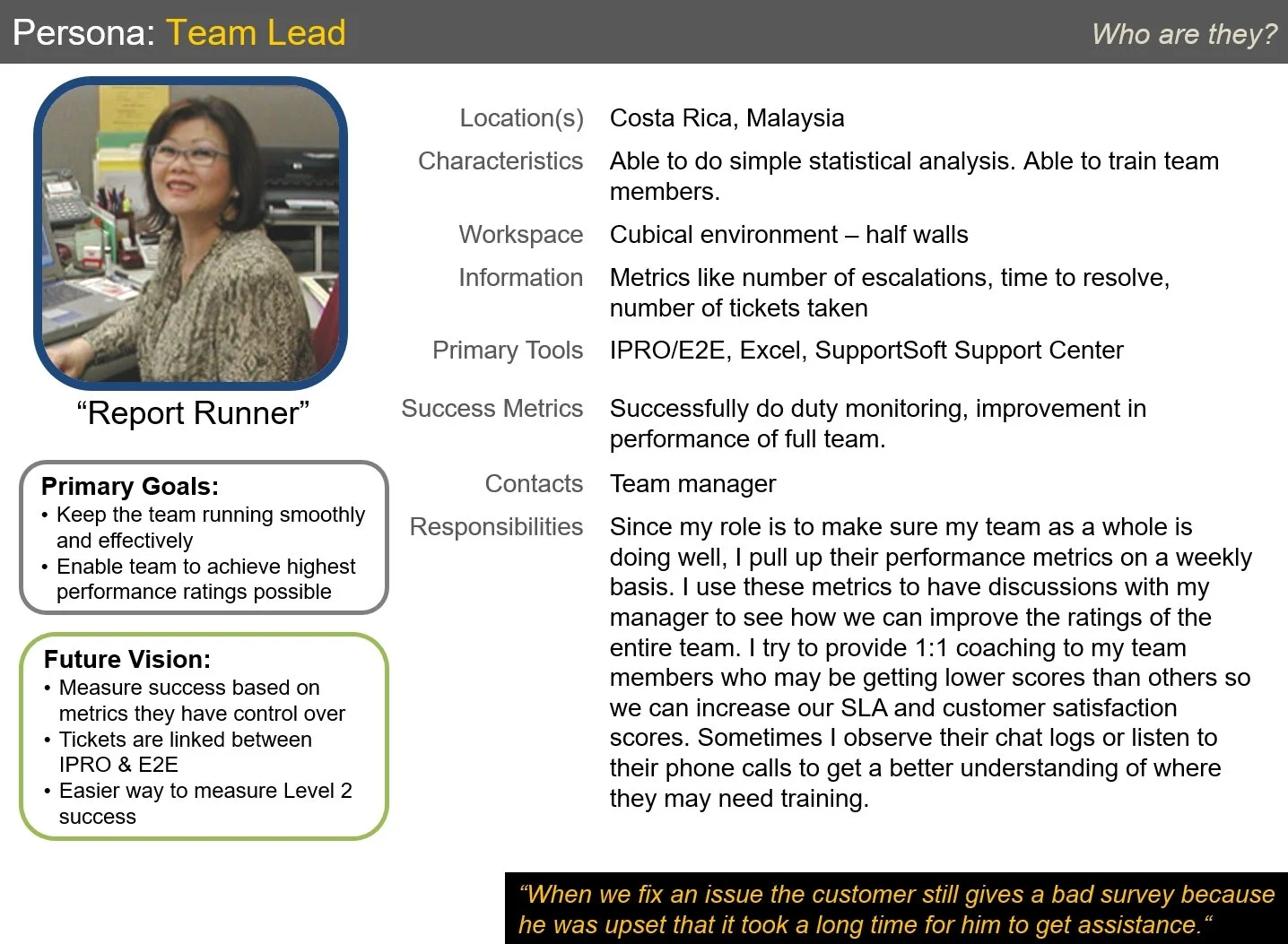 Persona: Team Lead

Who are they?

“Report Runner”

Primary Goals:
• Keep the team running smoothly and effectively
• Enable team to achieve highest performance ratings possible

Future Vision:
• Measure success based on metrics they have control over
• Tickets are linked between IPRO & E2E
• Easier way to measure Level 2 success

| | |
|---|---|
| Location(s) | Costa Rica, Malaysia |
| Characteristics | Able to do simple statistical analysis. Able to train team members. |
| Workspace | Cubical environment – half walls |
| Information | Metrics like number of escalations, time to resolve, number of tickets taken |
| Primary Tools | IPRO/E2E, Excel, SupportSoft Support Center |
| Success Metrics | Successfully do duty monitoring, improvement in performance of full team. |
| Contacts | Team manager |
| Responsibilities | Since my role is to make sure my team as a whole is doing well, I pull up their performance metrics on a weekly basis. I use these metrics to have discussions with my manager to see how we can improve the ratings of the entire team. I try to provide 1:1 coaching to my team members who may be getting lower scores than others so we can increase our SLA and customer satisfaction scores. Sometimes I observe their chat logs or listen to their phone calls to get a better understanding of where they may need training. |

“When we fix an issue the customer still gives a bad survey because he was upset that it took a long time for him to get assistance.“